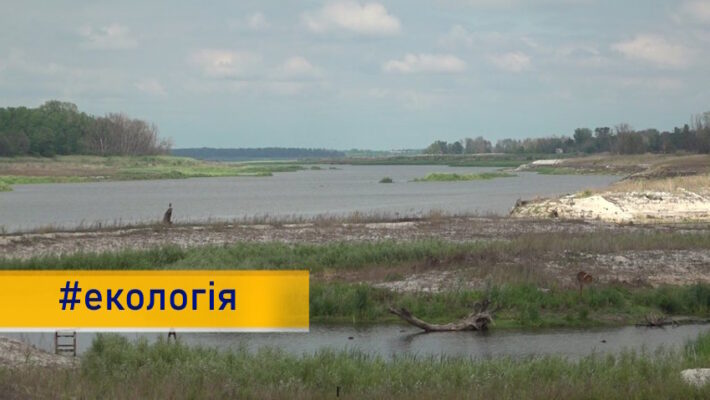 #екологія